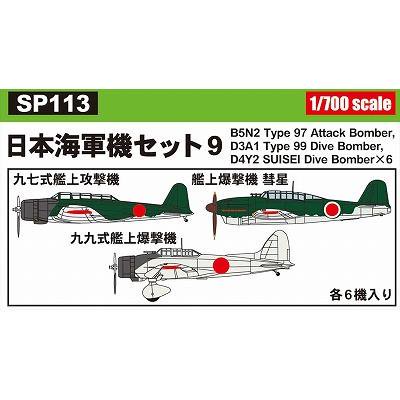 SP113

1/700 scale

日本海軍機セット9

B5N2 Type 97 Attack Bomber,
D3A1 Type 99 Dive Bomber,
D4Y2 SUISEI Dive Bomber×6

九七式艦上攻撃機

艦上爆撃機 彗星

九九式艦上爆撃機

各6機入り